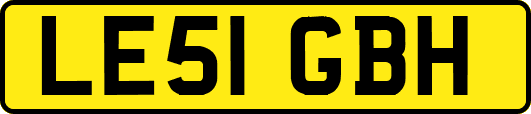 LE51 GBH